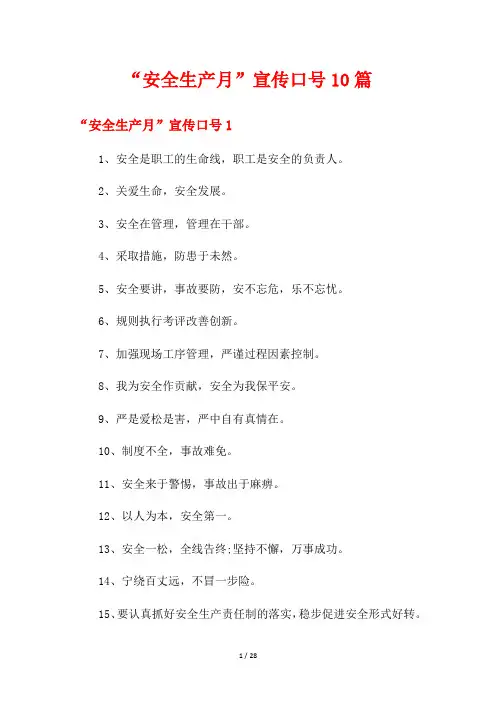 “安全生产月”宣传口号10篇

“安全生产月”宣传口号1

1、安全是职工的生命线，职工是安全的负责人。

2、关爱生命，安全发展。

3、安全在管理，管理在干部。

4、采取措施，防患于未然。

5、安全要讲，事故要防，安不忘危，乐不忘忧。

6、规则执行考评改善创新。

7、加强现场工序管理，严谨过程因素控制。

8、我为安全作贡献，安全为我保平安。

9、严是爱松是害，严中自有真情在。

10、制度不全，事故难免。

11、安全来于警惕，事故出于麻痹。

12、以人为本，安全第一。

13、安全一松，全线告终;坚持不懈，万事成功。

14、宁绕百丈远，不冒一步险。

15、要认真抓好安全生产责任制的落实，稳步促进安全形式好转。

1 / 28